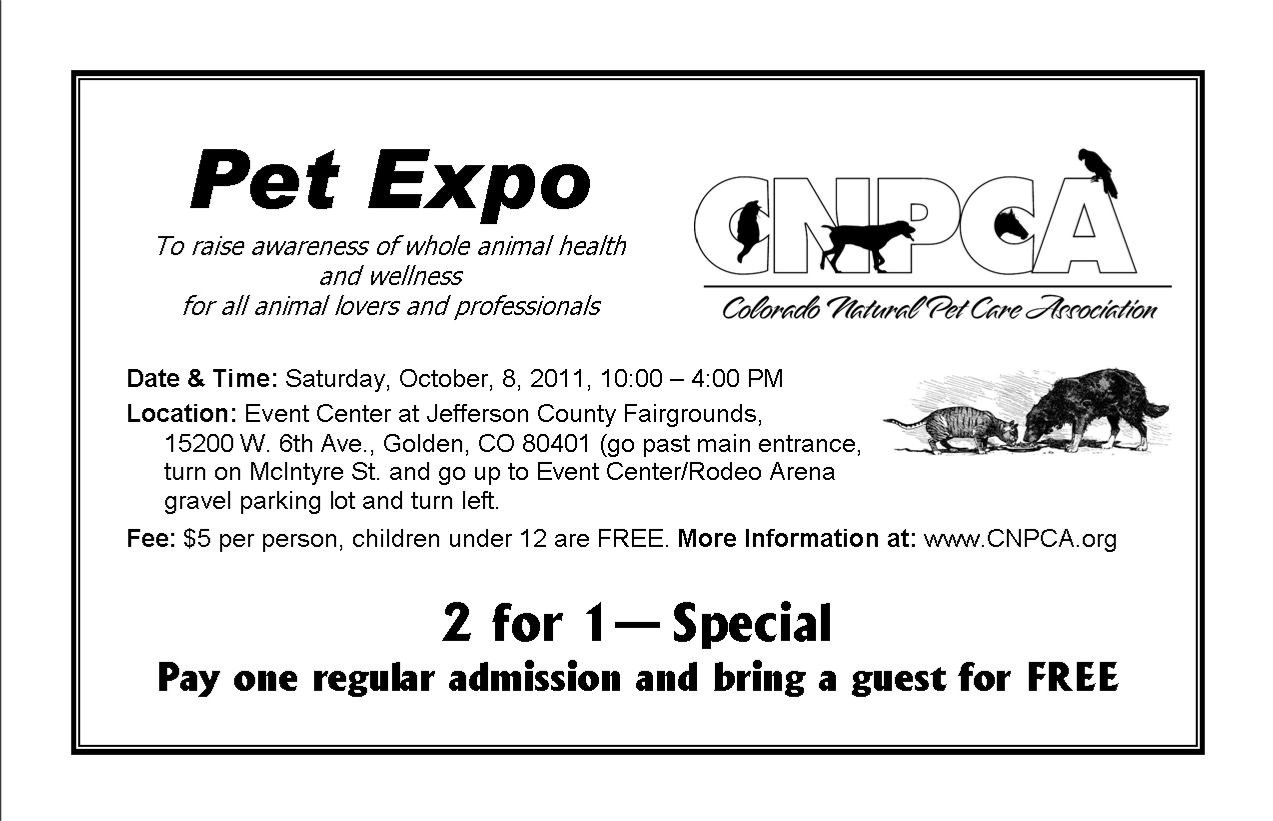 Pet Expo

To raise awareness of whole animal health and wellness for all animal lovers and professionals

CNPCA

Colorado Natural Pet Care Association

Date & Time: Saturday, October, 8, 2011, 10:00 – 4:00 PM

Location: Event Center at Jefferson County Fairgrounds, 15200 W. 6th Ave., Golden, CO 80401 (go past main entrance, turn on McIntyre St. and go up to Event Center/Rodeo Arena gravel parking lot and turn left.

Fee: $5 per person, children under 12 are FREE. More Information at: www.CNPCA.org

2 for 1— Special

Pay one regular admission and bring a guest for FREE